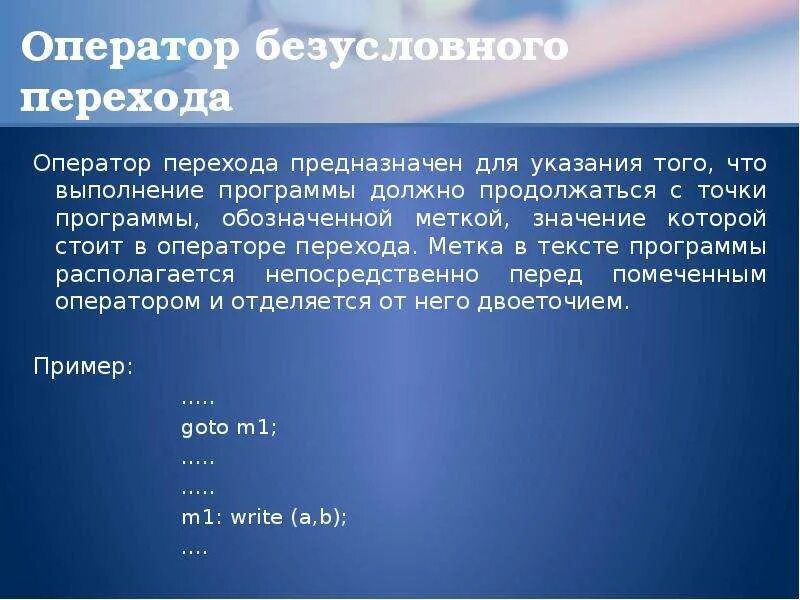 Оператор безусловного перехода

Оператор перехода предназначен для указания того, что выполнение программы должно продолжаться с точки программы, обозначенной меткой, значение которой стоит в операторе перехода. Метка в тексте программы располагается непосредственно перед помеченным оператором и отделяется от него двоеточием.

Пример:

.....
goto m1;
.....
.....
m1: write (a,b);
....